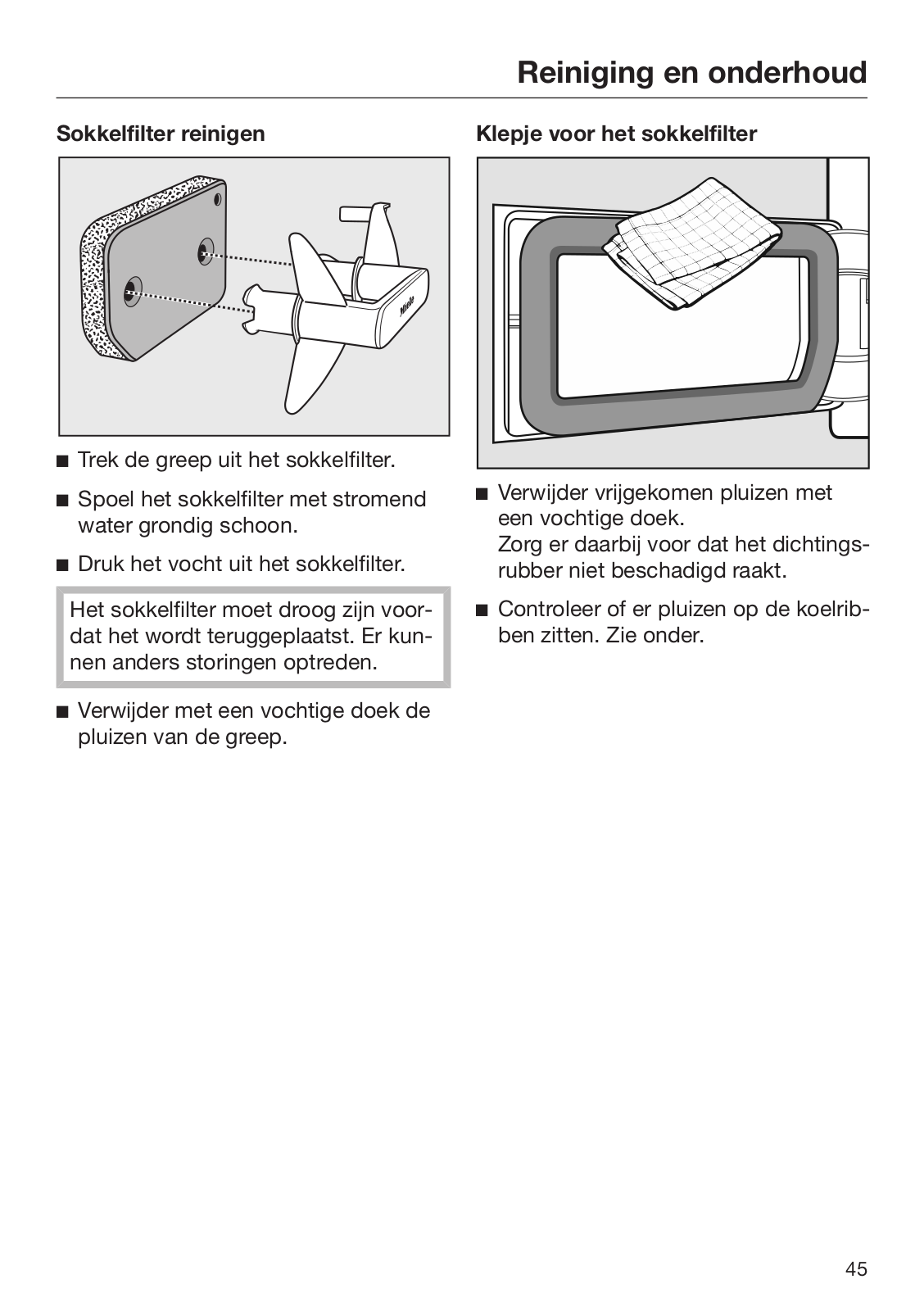 Reiniging en onderhoud

Sokkelfilter reinigen

Miele

■ Trek de greep uit het sokkelfilter.

■ Spoel het sokkelfilter met stromend water grondig schoon.

■ Druk het vocht uit het sokkelfilter.

Het sokkelfilter moet droog zijn voordat het wordt teruggeplaatst. Er kunnen anders storingen optreden.

■ Verwijder met een vochtige doek de pluizen van de greep.

Klepje voor het sokkelfilter

■ Verwijder vrijgekomen pluizen met een vochtige doek.
Zorg er daarbij voor dat het dichtingsrubber niet beschadigd raakt.

■ Controleer of er pluizen op de koelribben zitten. Zie onder.

45